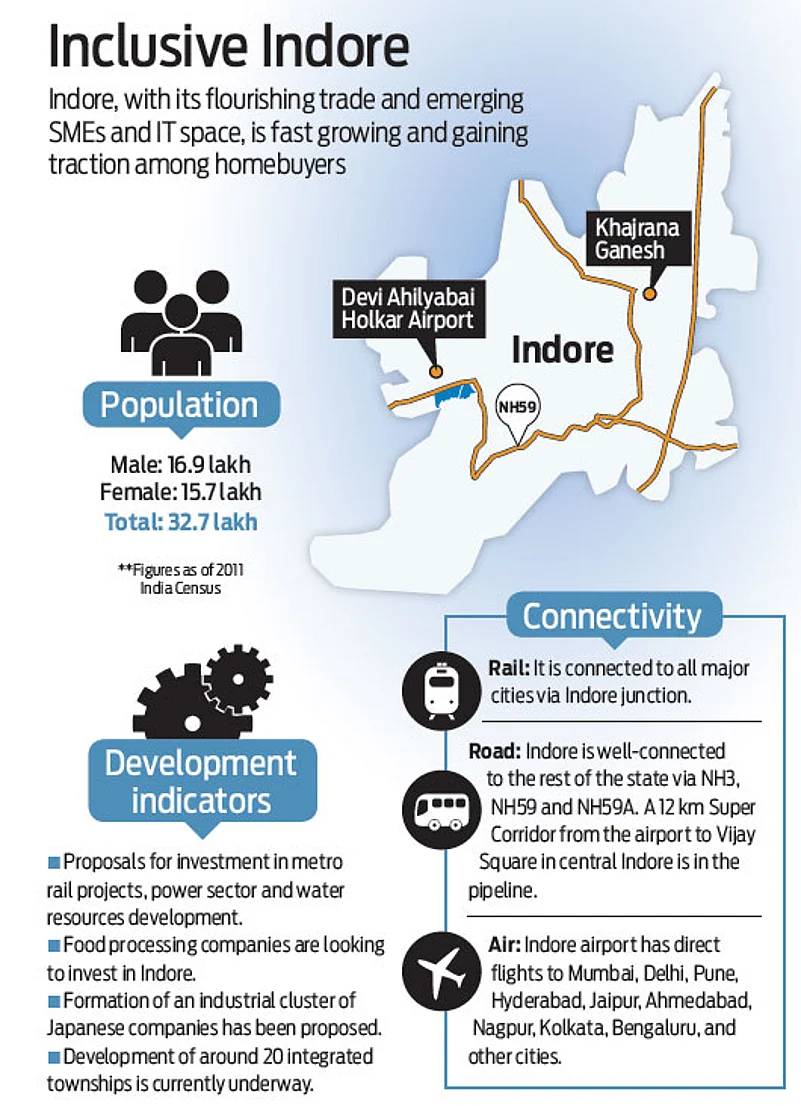 Inclusive Indore

Indore, with its flourishing trade and emerging SMEs and IT space, is fast growing and gaining traction among homebuyers

Khajrana Ganesh

Devi Ahilyabai Holkar Airport

Indore

NH59

Population

Male: 16.9 lakh
Female: 15.7 lakh
Total: 32.7 lakh

**Figures as of 2011 India Census

Development indicators

■ Proposals for investment in metro rail projects, power sector and water resources development.
■ Food processing companies are looking to invest in Indore.
■ Formation of an industrial cluster of Japanese companies has been proposed.
■ Development of around 20 integrated townships is currently underway.

Connectivity

Rail: It is connected to all major cities via Indore junction.

Road: Indore is well-connected to the rest of the state via NH3, NH59 and NH59A. A 12 km Super Corridor from the airport to Vijay Square in central Indore is in the pipeline.

Air: Indore airport has direct flights to Mumbai, Delhi, Pune, Hyderabad, Jaipur, Ahmedabad, Nagpur, Kolkata, Bengaluru, and other cities.